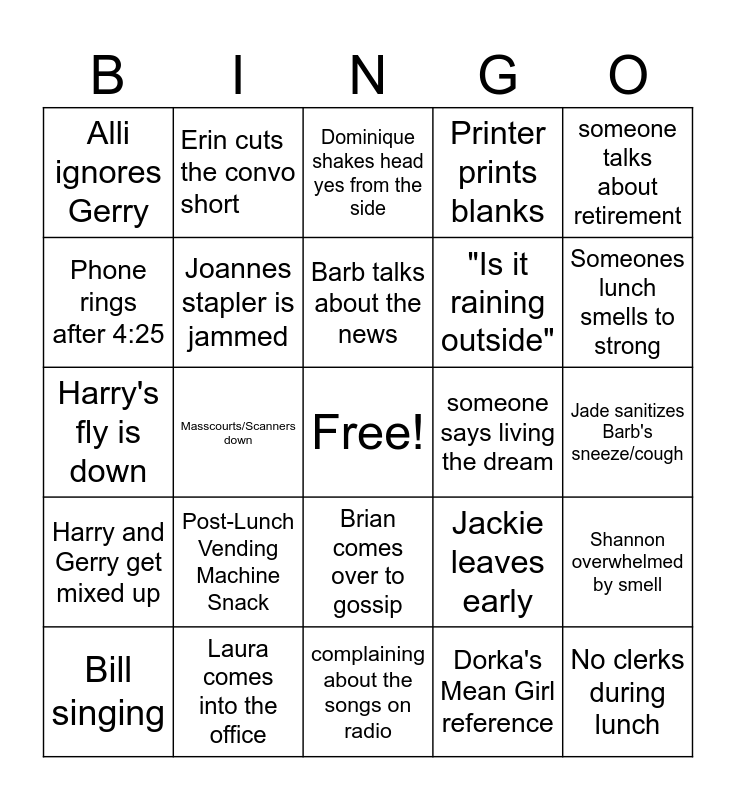 | B | I | N | G | O |
|---|---|---|---|---|
| Alli ignores Gerry | Erin cuts the convo short | Dominique shakes head yes from the side | Printer prints blanks | someone talks about retirement |
| Phone rings after 4:25 | Joannes stapler is jammed | Barb talks about the news | "Is it raining outside" | Someones lunch smells to strong |
| Harry's fly is down | Masscourts/Scanners down | Free! | someone says living the dream | Jade sanitizes Barb's sneeze/cough |
| Harry and Gerry get mixed up | Post-Lunch Vending Machine Snack | Brian comes over to gossip | Jackie leaves early | Shannon overwhelmed by smell |
| Bill singing | Laura comes into the office | complaining about the songs on radio | Dorka's Mean Girl reference | No clerks during lunch |